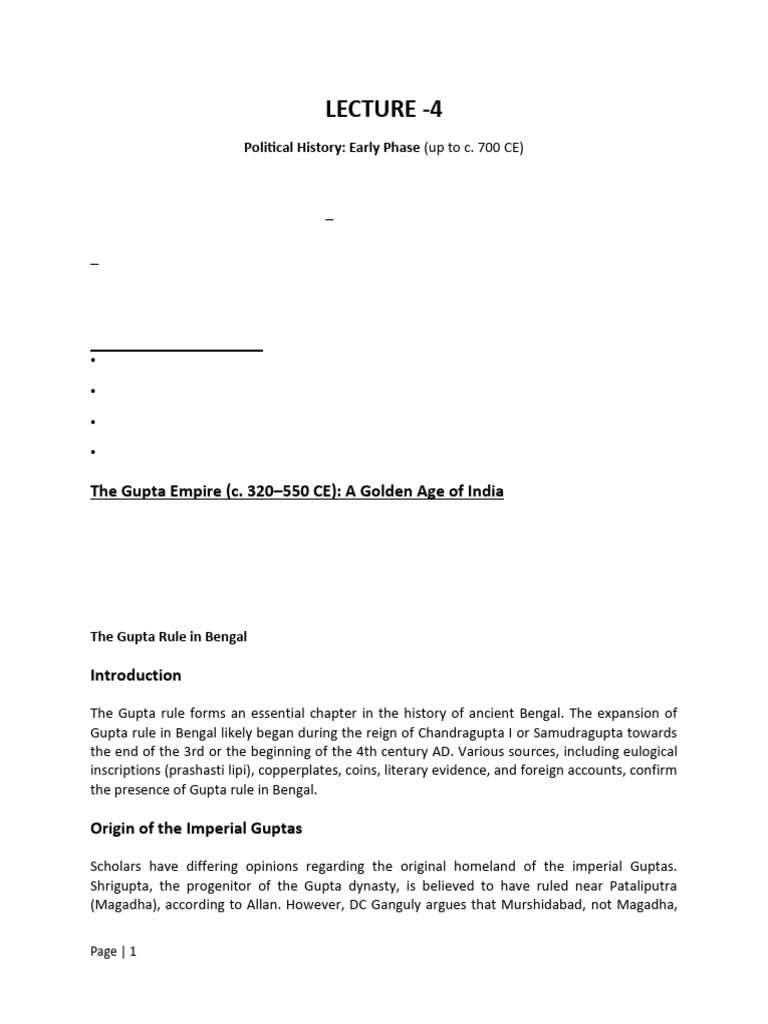 LECTURE -4

Political History: Early Phase (up to c. 700 CE)

_

_

•

•

•

•

The Gupta Empire (c. 320–550 CE): A Golden Age of India

The Gupta Rule in Bengal

Introduction

The Gupta rule forms an essential chapter in the history of ancient Bengal. The expansion of Gupta rule in Bengal likely began during the reign of Chandragupta I or Samudragupta towards the end of the 3rd or the beginning of the 4th century AD. Various sources, including eulogical inscriptions (prashasti lipi), copperplates, coins, literary evidence, and foreign accounts, confirm the presence of Gupta rule in Bengal.

Origin of the Imperial Guptas

Scholars have differing opinions regarding the original homeland of the imperial Guptas. Shrigupta, the progenitor of the Gupta dynasty, is believed to have ruled near Pataliputra (Magadha), according to Allan. However, DC Ganguly argues that Murshidabad, not Magadha,

Page | 1